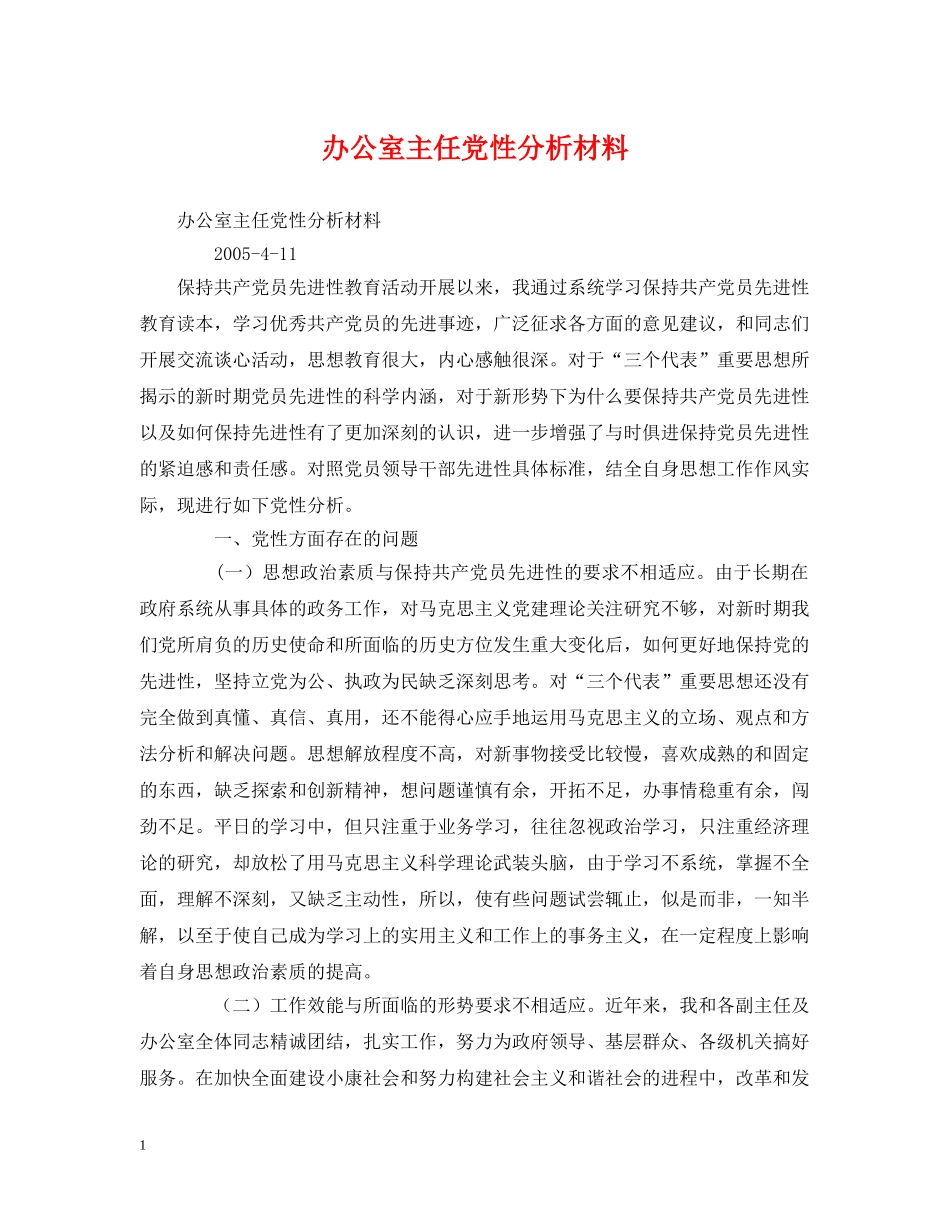 办公室主任党性分析材料

办公室主任党性分析材料

2005-4-11

保持共产党员先进性教育活动开展以来，我通过系统学习保持共产党员先进性教育读本，学习优秀共产党员的先进事迹，广泛征求各方面的意见建议，和同志们开展交流谈心活动，思想教育很大，内心感触很深。对于“三个代表”重要思想所揭示的新时期党员先进性的科学内涵，对于新形势下为什么要保持共产党员先进性以及如何保持先进性有了更加深刻的认识，进一步增强了与时俱进保持党员先进性的紧迫感和责任感。对照党员领导干部先进性具体标准，结全自身思想工作作风实际，现进行如下党性分析。

一、党性方面存在的问题

（一）思想政治素质与保持共产党员先进性的要求不相适应。由于长期在政府系统从事具体的政务工作，对马克思主义党建理论关注研究不够，对新时期我们党所肩负的历史使命和所面临的历史方位发生重大变化后，如何更好地保持党的先进性，坚持立党为公、执政为民缺乏深刻思考。对“三个代表”重要思想还没有完全做到真懂、真信、真用，还不能得心应手地运用马克思主义的立场、观点和方法分析和解决问题。思想解放程度不高，对新事物接受比较慢，喜欢成熟的和固定的东西，缺乏探索和创新精神，想问题谨慎有余，开拓不足，办事情稳重有余，闯劲不足。平日的学习中，但只注重于业务学习，往往忽视政治学习，只注重经济理论的研究，却放松了用马克思主义科学理论武装头脑，由于学习不系统，掌握不全面，理解不深刻，又缺乏主动性，所以，使有些问题试尝辄止，似是而非，一知半解，以至于使自己成为学习上的实用主义和工作上的事务主义，在一定程度上影响着自身思想政治素质的提高。

（二）工作效能与所面临的形势要求不相适应。近年来，我和各副主任及办公室全体同志精诚团结，扎实工作，努力为政府领导、基层群众、各级机关搞好服务。在加快全面建设小康社会和努力构建社会主义和谐社会的进程中，改革和发

1